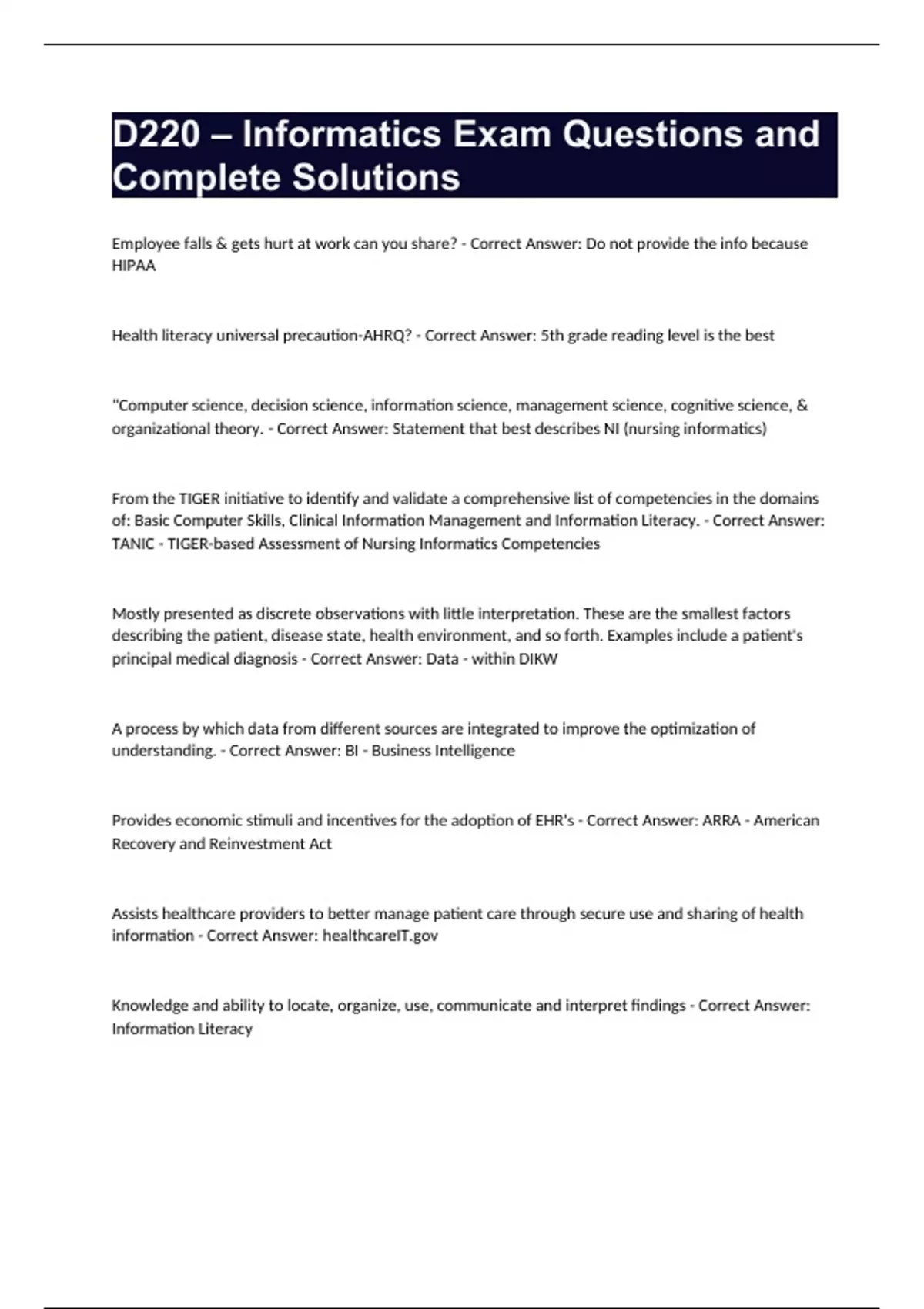 D220 – Informatics Exam Questions and Complete Solutions

Employee falls & gets hurt at work can you share? - Correct Answer: Do not provide the info because HIPAA

Health literacy universal precaution-AHRQ? - Correct Answer: 5th grade reading level is the best

"Computer science, decision science, information science, management science, cognitive science, & organizational theory. - Correct Answer: Statement that best describes NI (nursing informatics)

From the TIGER initiative to identify and validate a comprehensive list of competencies in the domains of: Basic Computer Skills, Clinical Information Management and Information Literacy. - Correct Answer: TANIC - TIGER-based Assessment of Nursing Informatics Competencies

Mostly presented as discrete observations with little interpretation. These are the smallest factors describing the patient, disease state, health environment, and so forth. Examples include a patient's principal medical diagnosis - Correct Answer: Data - within DIKW

A process by which data from different sources are integrated to improve the optimization of understanding. - Correct Answer: BI - Business Intelligence

Provides economic stimuli and incentives for the adoption of EHR's - Correct Answer: ARRA - American Recovery and Reinvestment Act

Assists healthcare providers to better manage patient care through secure use and sharing of health information - Correct Answer: healthcareIT.gov

Knowledge and ability to locate, organize, use, communicate and interpret findings - Correct Answer: Information Literacy